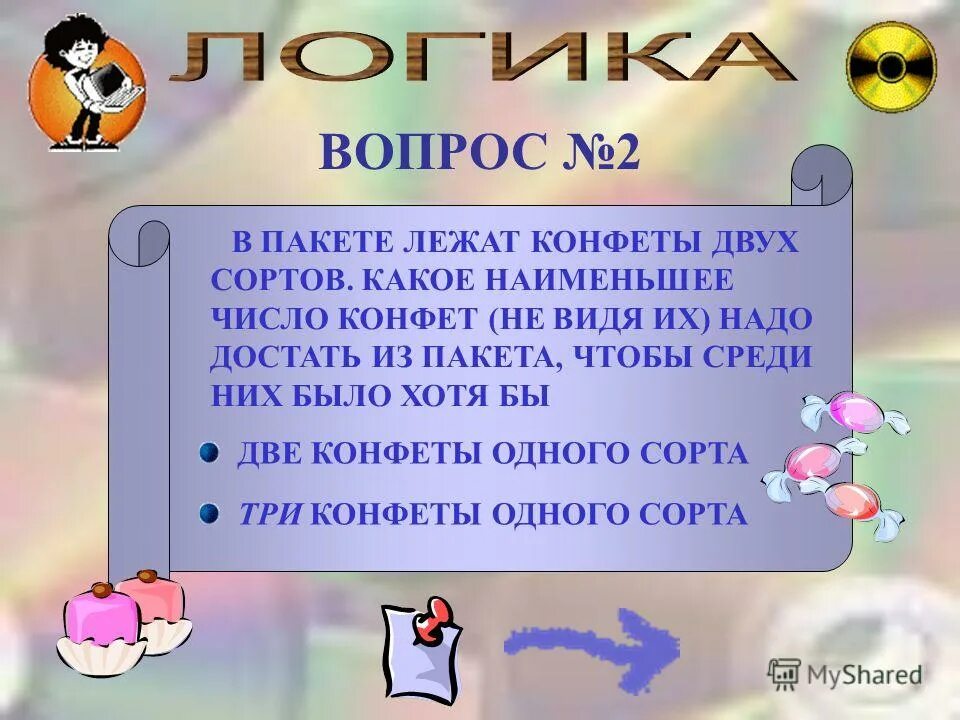 ЛОГИКА

ВОПРОС №2

В ПАКЕТЕ ЛЕЖАТ КОНФЕТЫ ДВУХ СОРТОВ. КАКОЕ НАИМЕНЬШЕЕ ЧИСЛО КОНФЕТ (НЕ ВИДЯ ИХ) НАДО ДОСТАТЬ ИЗ ПАКЕТА, ЧТОБЫ СРЕДИ НИХ БЫЛО ХОТЯ БЫ

ДВЕ КОНФЕТЫ ОДНОГО СОРТА

ТРИ КОНФЕТЫ ОДНОГО СОРТА

MyShared